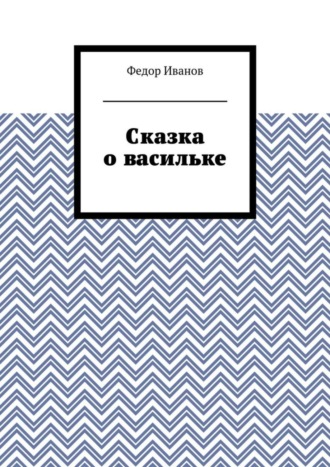 Федор Иванов

Сказка
о васильке